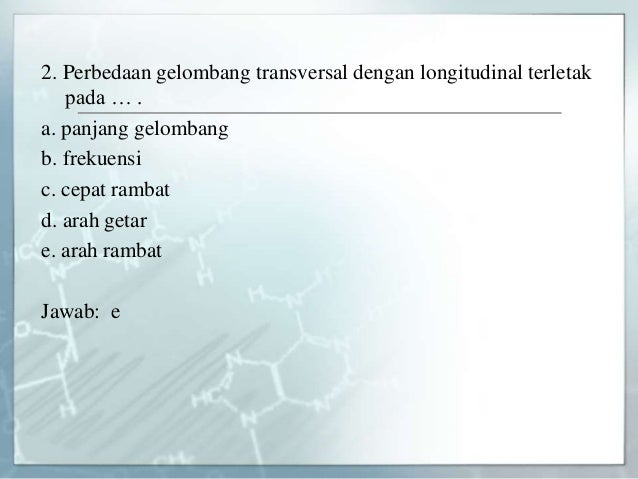 2. Perbedaan gelombang transversal dengan longitudinal terletak pada … .

a. panjang gelombang

b. frekuensi

c. cepat rambat

d. arah getar

e. arah rambat

Jawab: e